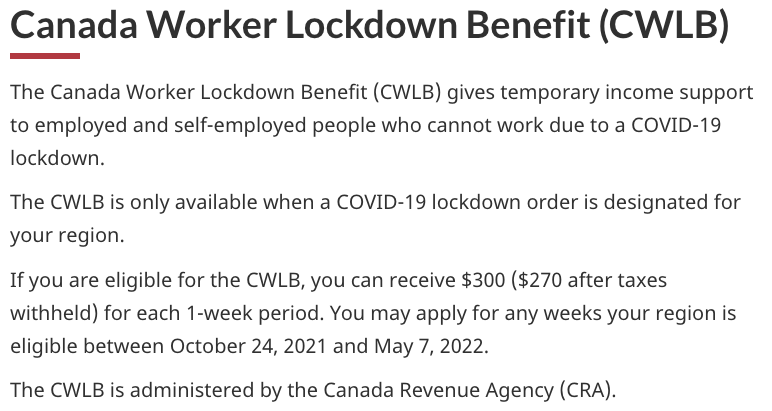 Canada Worker Lockdown Benefit (CWLB)

The Canada Worker Lockdown Benefit (CWLB) gives temporary income support to employed and self-employed people who cannot work due to a COVID-19 lockdown.

The CWLB is only available when a COVID-19 lockdown order is designated for your region.

If you are eligible for the CWLB, you can receive \$300 (\$270 after taxes withheld) for each 1-week period. You may apply for any weeks your region is eligible between October 24, 2021 and May 7, 2022.

The CWLB is administered by the Canada Revenue Agency (CRA).